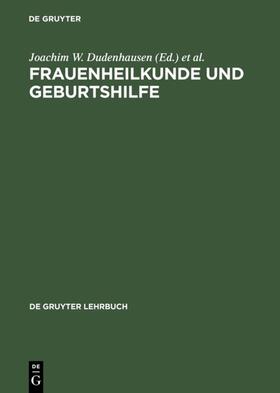 DE GRUYTER

Joachim W. Dudenhausen (Ed.) et al.

FRAUENHEILKUNDE UND GEBURTSHILFE

DE GRUYTER LEHRBUCH

DE G